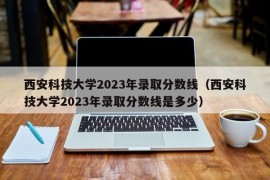 西安科技大学2023年录取分数线（西安科技大学2023年录取分数线是多少）